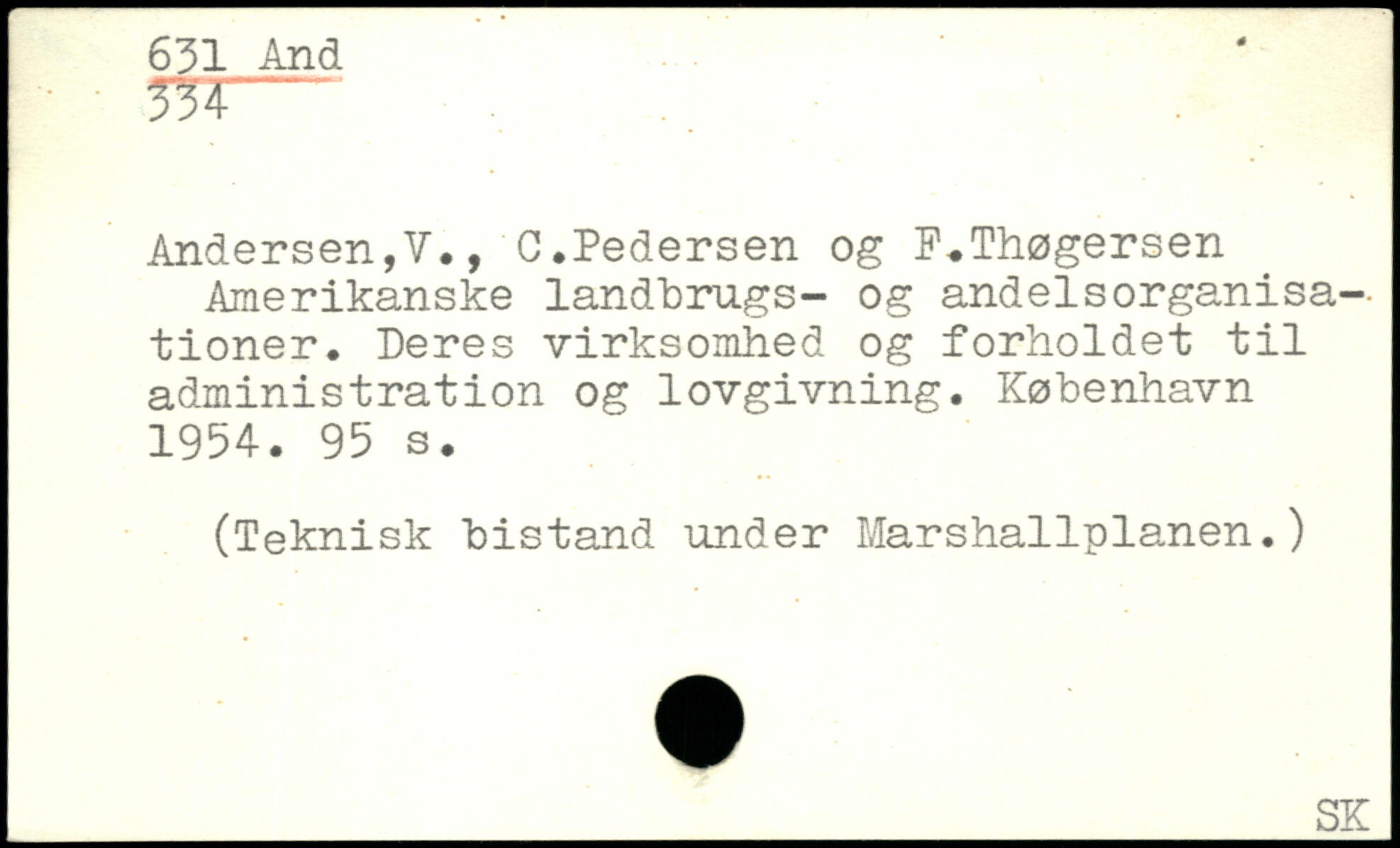 631 And
334

Andersen,V., C.Pedersen og F.Thøgersen
Amerikanske landbrugs- og andelsorganisationer. Deres virksomhed og forholdet til administration og lovgivning. København 1954. 95 s.

(Teknisk bistand under Marshallplanen.)

SK